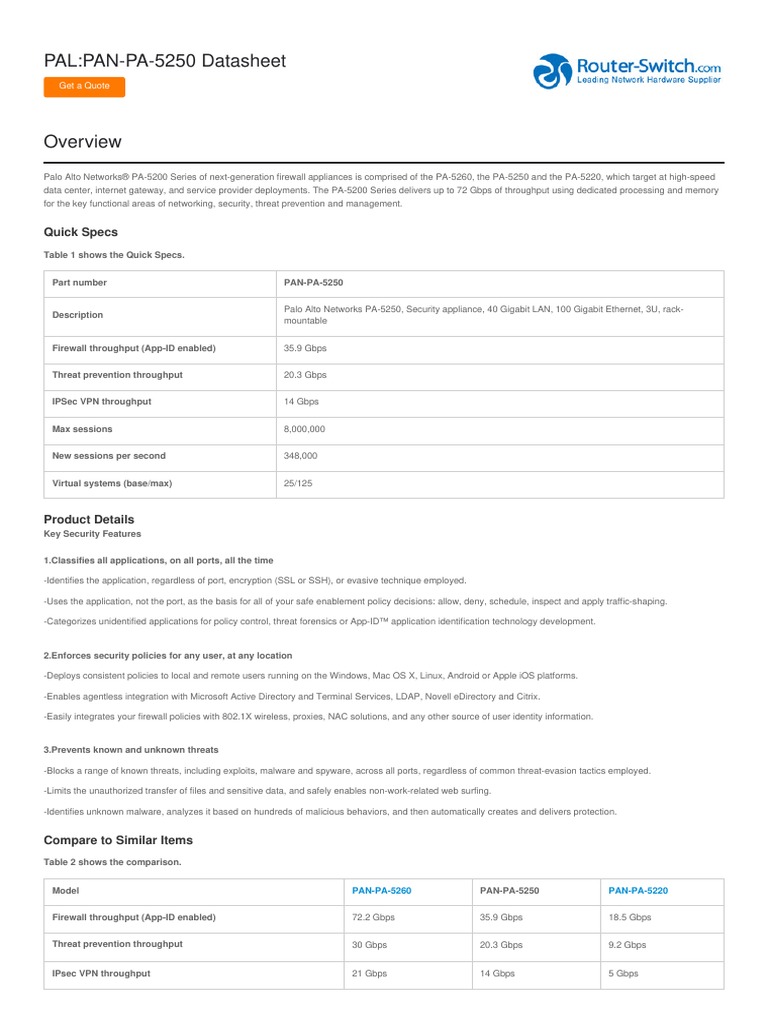 PAL:PAN-PA-5250 Datasheet

Get a Quote

Router-Switch.com
Leading Network Hardware Supplier

Overview

Palo Alto Networks® PA-5200 Series of next-generation firewall appliances is comprised of the PA-5260, the PA-5250 and the PA-5220, which target at high-speed data center, internet gateway, and service provider deployments. The PA-5200 Series delivers up to 72 Gbps of throughput using dedicated processing and memory for the key functional areas of networking, security, threat prevention and management.

Quick Specs

Table 1 shows the Quick Specs.

| Part number | PAN-PA-5250 |
|---|---|
| Description | Palo Alto Networks PA-5250, Security appliance, 40 Gigabit LAN, 100 Gigabit Ethernet, 3U, rack-mountable |
| Firewall throughput (App-ID enabled) | 35.9 Gbps |
| Threat prevention throughput | 20.3 Gbps |
| IPSec VPN throughput | 14 Gbps |
| Max sessions | 8,000,000 |
| New sessions per second | 348,000 |
| Virtual systems (base/max) | 25/125 |

Product Details

Key Security Features

1.Classifies all applications, on all ports, all the time

-Identifies the application, regardless of port, encryption (SSL or SSH), or evasive technique employed.

-Uses the application, not the port, as the basis for all of your safe enablement policy decisions: allow, deny, schedule, inspect and apply traffic-shaping.

-Categorizes unidentified applications for policy control, threat forensics or App-ID™ application identification technology development.

2.Enforces security policies for any user, at any location

-Deploys consistent policies to local and remote users running on the Windows, Mac OS X, Linux, Android or Apple iOS platforms.

-Enables agentless integration with Microsoft Active Directory and Terminal Services, LDAP, Novell eDirectory and Citrix.

-Easily integrates your firewall policies with 802.1X wireless, proxies, NAC solutions, and any other source of user identity information.

3.Prevents known and unknown threats

-Blocks a range of known threats, including exploits, malware and spyware, across all ports, regardless of common threat-evasion tactics employed.

-Limits the unauthorized transfer of files and sensitive data, and safely enables non-work-related web surfing.

-Identifies unknown malware, analyzes it based on hundreds of malicious behaviors, and then automatically creates and delivers protection.

Compare to Similar Items

Table 2 shows the comparison.

| Model | PAN-PA-5260 | PAN-PA-5250 | PAN-PA-5220 |
|---|---|---|---|
| Firewall throughput (App-ID enabled) | 72.2 Gbps | 35.9 Gbps | 18.5 Gbps |
| Threat prevention throughput | 30 Gbps | 20.3 Gbps | 9.2 Gbps |
| IPsec VPN throughput | 21 Gbps | 14 Gbps | 5 Gbps |